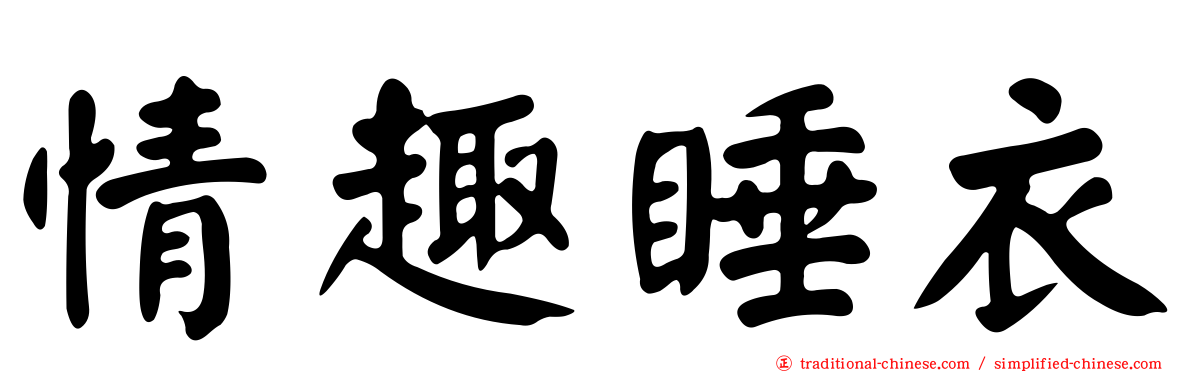 情趣睡衣

㊣ traditional-chinese.com / simplified-chinese.com